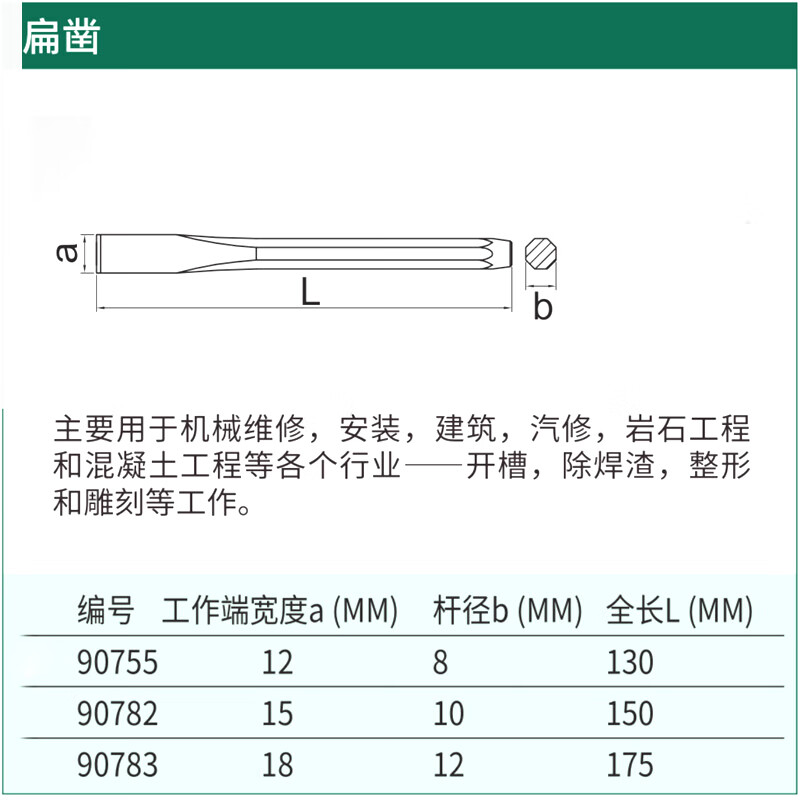 扁凿

a

L

b

主要用于机械维修，安装，建筑，汽修，岩石工程和混凝土工程等各个行业——开槽，除焊渣，整形和雕刻等工作。

| 编号 | 工作端宽度a (MM) | 杆径b (MM) | 全长L (MM) |
|---|---|---|---|
| 90755 | 12 | 8 | 130 |
| 90782 | 15 | 10 | 150 |
| 90783 | 18 | 12 | 175 |